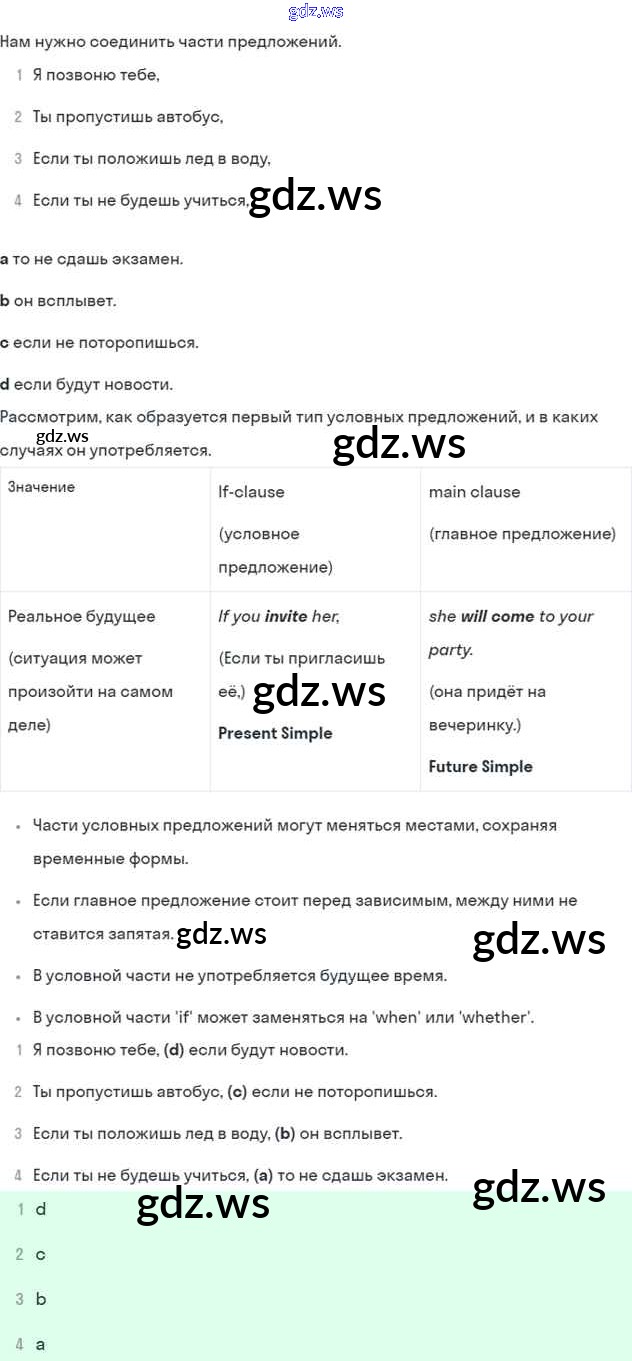 Нам нужно соединить части предложений.

1 Я позвоню тебе,

2 Ты пропустишь автобус,

3 Если ты положишь лед в воду,

4 Если ты не будешь учиться,

a то не сдашь экзамен.

b он всплывет.

c если не поторопишься.

d если будут новости.

Рассмотрим, как образуется первый тип условных предложений, и в каких случаях он употребляется.

| Значение | If-clause (условное предложение) | main clause (главное предложение) |
|---|---|---|
| Реальное будущее (ситуация может произойти на самом деле) | If you invite her, (Если ты пригласишь её,) Present Simple | she will come to your party. (она придёт на вечеринку.) Future Simple |

• Части условных предложений могут меняться местами, сохраняя временные формы.

• Если главное предложение стоит перед зависимым, между ними не ставится запятая.

• В условной части не употребляется будущее время.

• В условной части 'if' может заменяться на 'when' или 'whether'.

1 Я позвоню тебе, (d) если будут новости.

2 Ты пропустишь автобус, (c) если не поторопишься.

3 Если ты положишь лед в воду, (b) он всплывет.

4 Если ты не будешь учиться, (a) то не сдашь экзамен.

1 d

2 c

3 b

4 a

gdz.ws